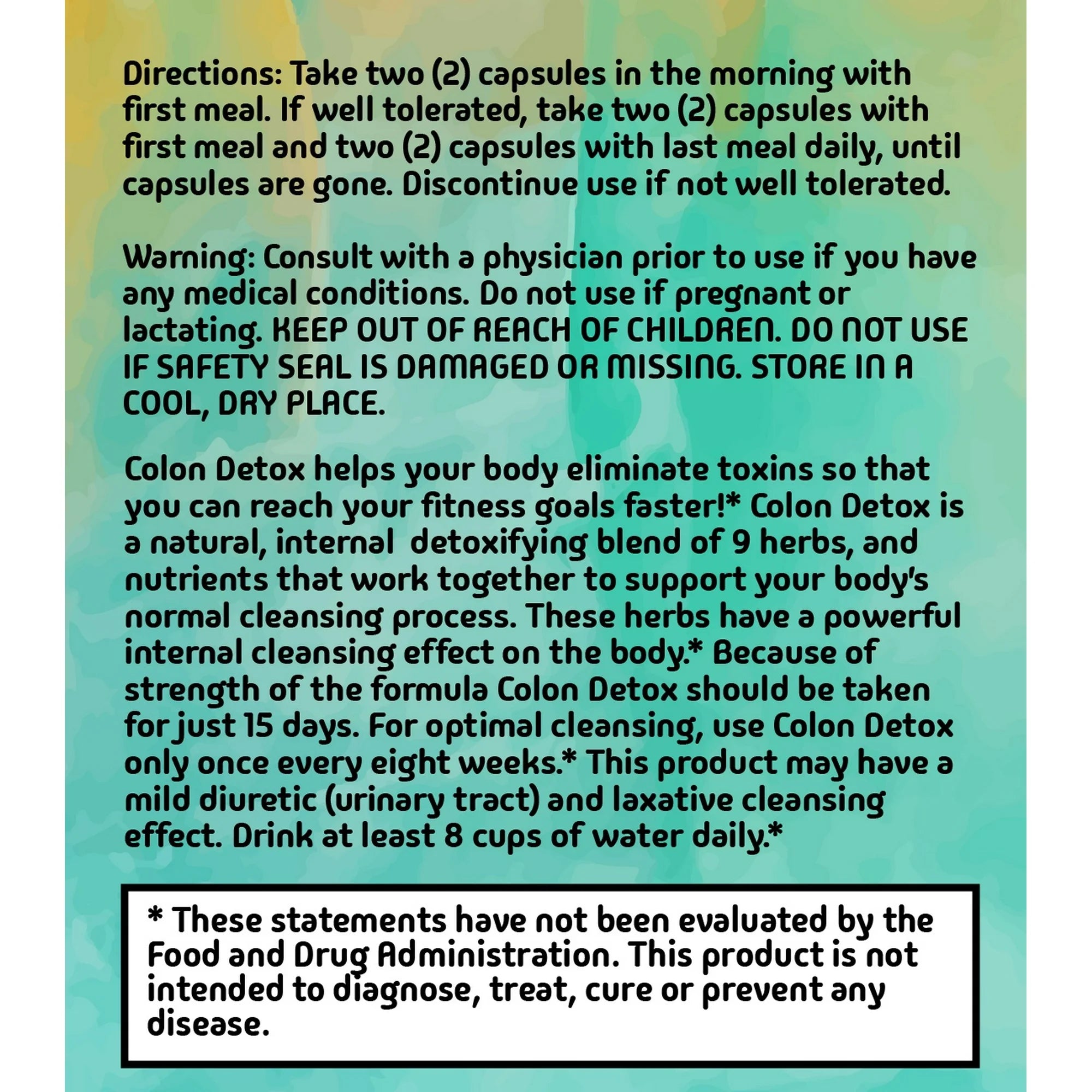 Directions: Take two (2) capsules in the morning with first meal. If well tolerated, take two (2) capsules with first meal and two (2) capsules with last meal daily, until capsules are gone. Discontinue use if not well tolerated.

Warning: Consult with a physician prior to use if you have any medical conditions. Do not use if pregnant or lactating. KEEP OUT OF REACH OF CHILDREN. DO NOT USE IF SAFETY SEAL IS DAMAGED OR MISSING. STORE IN A COOL, DRY PLACE.

Colon Detox helps your body eliminate toxins so that you can reach your fitness goals faster!* Colon Detox is a natural, internal detoxifying blend of 9 herbs, and nutrients that work together to support your body's normal cleansing process. These herbs have a powerful internal cleansing effect on the body.* Because of strength of the formula Colon Detox should be taken for just 15 days. For optimal cleansing, use Colon Detox only once every eight weeks.* This product may have a mild diuretic (urinary tract) and laxative cleansing effect. Drink at least 8 cups of water daily.*

* These statements have not been evaluated by the Food and Drug Administration. This product is not intended to diagnose, treat, cure or prevent any disease.